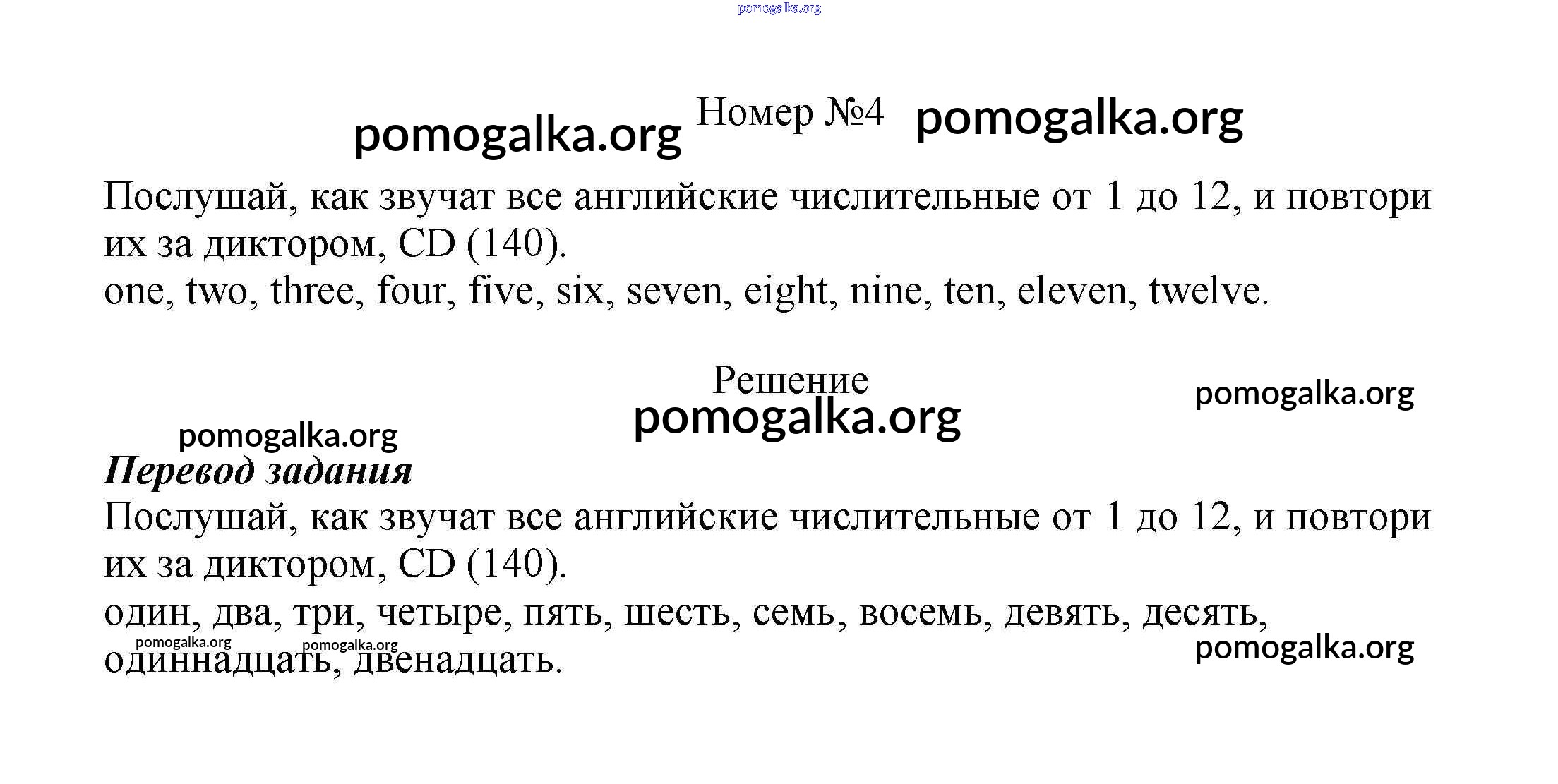 pomogalka.org

pomogalka.org Номер №4 pomogalka.org

Послушай, как звучат все английские числительные от 1 до 12, и повтори их за диктором, CD (140).
one, two, three, four, five, six, seven, eight, nine, ten, eleven, twelve.

Решение
pomogalka.org pomogalka.org

pomogalka.org
Перевод задания
Послушай, как звучат все английские числительные от 1 до 12, и повтори их за диктором, CD (140).
один, два, три, четыре, пять, шесть, семь, восемь, девять, десять, одиннадцать, двенадцать.

pomogalka.org pomogalka.org pomogalka.org